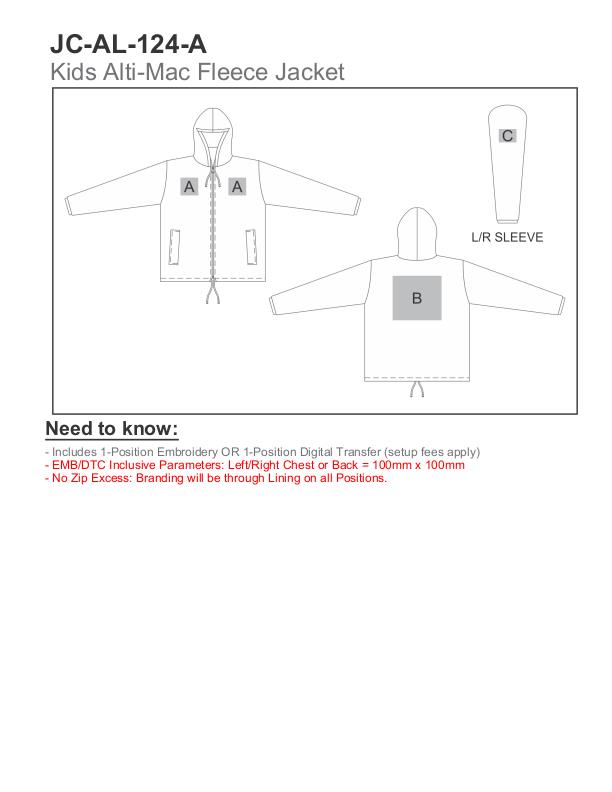 JC-AL-124-A
Kids Alti-Mac Fleece Jacket

A A

C

L/R SLEEVE

B

Need to know:

- Includes 1-Position Embroidery OR 1-Position Digital Transfer (setup fees apply)
- EMB/DTC Inclusive Parameters: Left/Right Chest or Back = 100mm x 100mm
- No Zip Excess: Branding will be through Lining on all Positions.